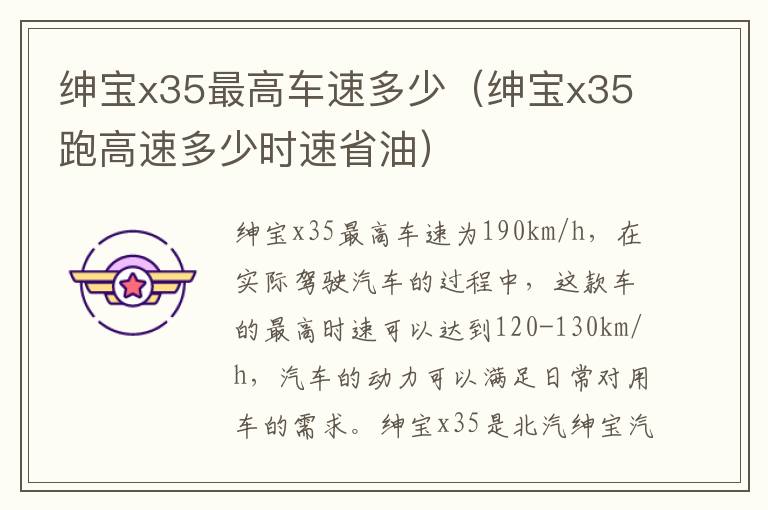 绅宝x35最高车速多少（绅宝x35跑高速多少时速省油）

绅宝x35最高车速为190km/h，在实际驾驶汽车的过程中，这款车的最高时速可以达到120-130km/h，汽车的动力可以满足日常对用车的需求。绅宝x35是北汽绅宝汽